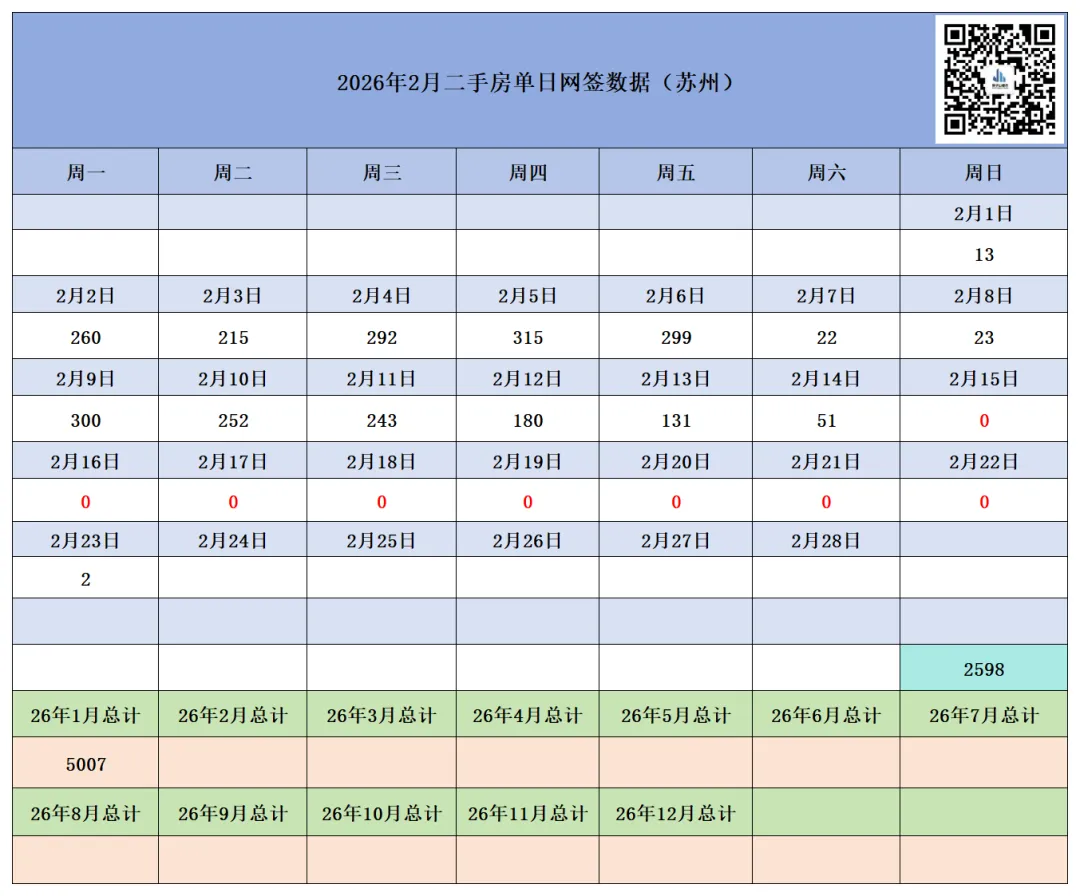 2026年2月二手房单日网签数据（苏州）

| 周一 | 周二 | 周三 | 周四 | 周五 | 周六 | 周日 |
|---|---|---|---|---|---|---|
| | | | | | | 2月1日 |
| | | | | | | 13 |
| 2月2日 | 2月3日 | 2月4日 | 2月5日 | 2月6日 | 2月7日 | 2月8日 |
| 260 | 215 | 292 | 315 | 299 | 22 | 23 |
| 2月9日 | 2月10日 | 2月11日 | 2月12日 | 2月13日 | 2月14日 | 2月15日 |
| 300 | 252 | 243 | 180 | 131 | 51 | 0 |
| 2月16日 | 2月17日 | 2月18日 | 2月19日 | 2月20日 | 2月21日 | 2月22日 |
| 0 | 0 | 0 | 0 | 0 | 0 | 0 |
| 2月23日 | 2月24日 | 2月25日 | 2月26日 | 2月27日 | 2月28日 | |
| 2 | | | | | | |
| | | | | | | |
| | | | | | | 2598 |
| 26年1月总计 | 26年2月总计 | 26年3月总计 | 26年4月总计 | 26年5月总计 | 26年6月总计 | 26年7月总计 |
| 5007 | | | | | | |
| 26年8月总计 | 26年9月总计 | 26年10月总计 | 26年11月总计 | 26年12月总计 | | |
| | | | | | | |